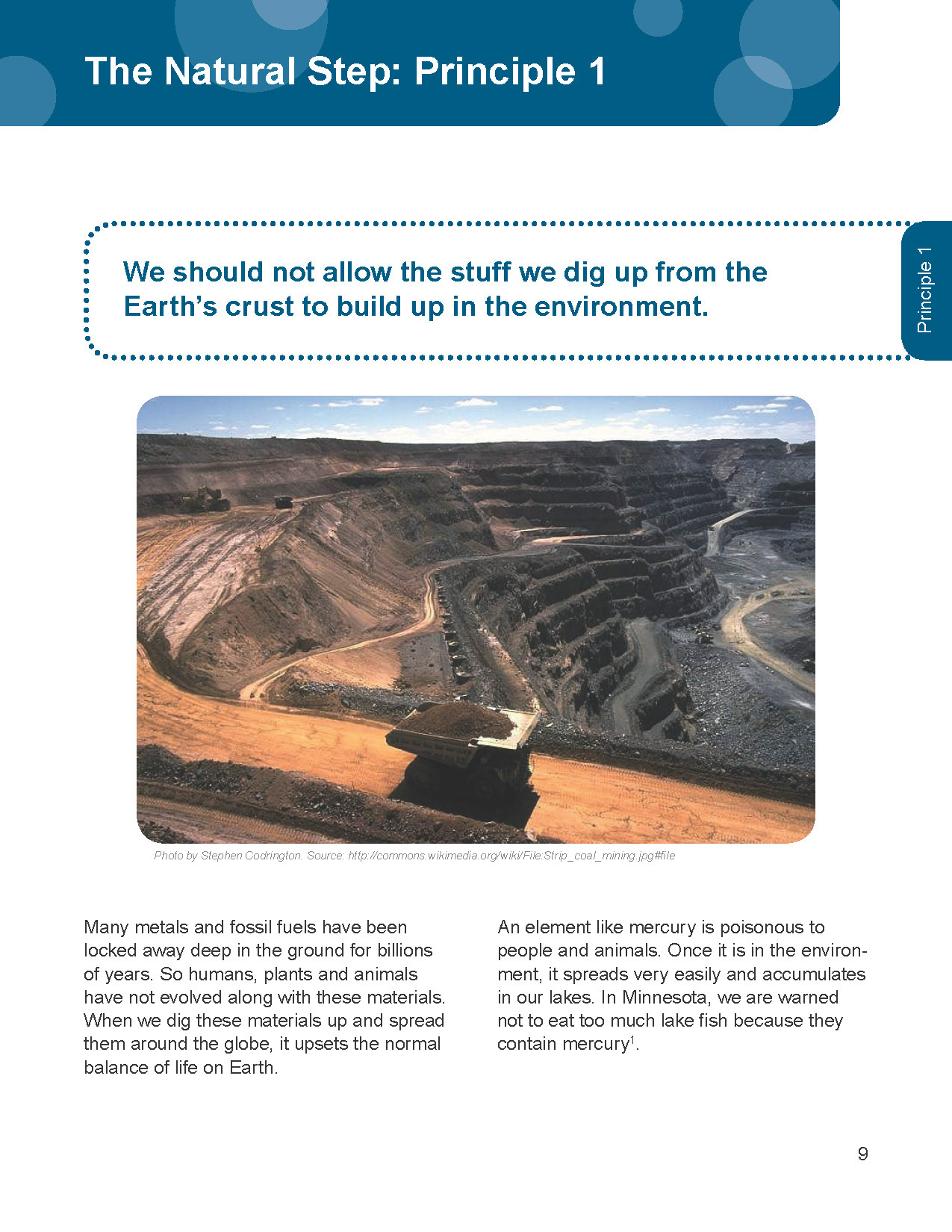 The Natural Step: Principle 1

We should not allow the stuff we dig up from the Earth's crust to build up in the environment.

Principle 1

Photo by Stephen Codrington. Source: http://commons.wikimedia.org/wiki/File:Strip_coal_mining.jpg#file

Many metals and fossil fuels have been locked away deep in the ground for billions of years. So humans, plants and animals have not evolved along with these materials. When we dig these materials up and spread them around the globe, it upsets the normal balance of life on Earth.

An element like mercury is poisonous to people and animals. Once it is in the environment, it spreads very easily and accumulates in our lakes. In Minnesota, we are warned not to eat too much lake fish because they contain mercury$^1$.

9